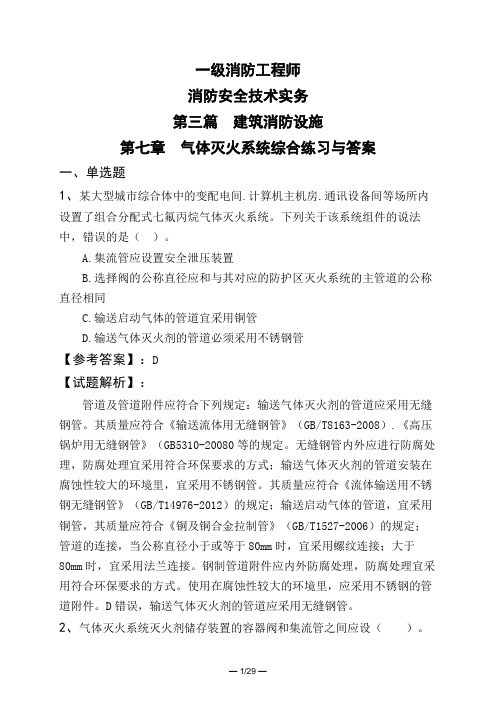 一级消防工程师
消防安全技术实务
第三篇 建筑消防设施
第七章 气体灭火系统综合练习与答案

一、单选题

1、某大型城市综合体中的变配电间.计算机主机房.通讯设备间等场所内设置了组合分配式七氟丙烷气体灭火系统。下列关于该系统组件的说法中，错误的是（ ）。

A.集流管应设置安全泄压装置

B.选择阀的公称直径应和与其对应的防护区灭火系统的主管道的公称直径相同

C.输送启动气体的管道宜采用铜管

D.输送气体灭火剂的管道必须采用不锈钢管

【参考答案】：D

【试题解析】：

管道及管道附件应符合下列规定：输送气体灭火剂的管道应采用无缝钢管。其质量应符合《输送流体用无缝钢管》（GB/T8163-2008）.《高压锅炉用无缝钢管》（GB5310-20080等的规定。无缝钢管内外应进行防腐处理，防腐处理宜采用符合环保要求的方式；输送气体灭火剂的管道安装在腐蚀性较大的环境里，宜采用不锈钢管。其质量应符合《流体输送用不锈钢无缝钢管》（GB/T14976-2012）的规定；输送启动气体的管道，宜采用铜管，其质量应符合《铜及铜合金拉制管》（GB/T1527-2006）的规定；管道的连接，当公称直径小于或等于80mm时，宜采用螺纹连接；大于80mm时，宜采用法兰连接。钢制管道附件应内外防腐处理，防腐处理宜采用符合环保要求的方式。使用在腐蚀性较大的环境里，应采用不锈钢的管道附件。D错误，输送气体灭火剂的管道应采用无缝钢管。

2、气体灭火系统灭火剂储存装置的容器阀和集流管之间应设（ ）。

— 1/29 —